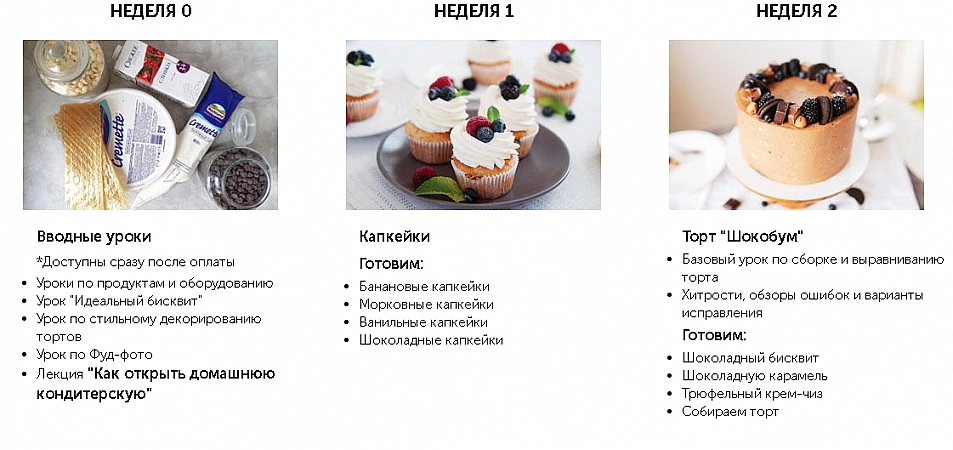 НЕДЕЛЯ 0

Вводные уроки

*Доступны сразу после оплаты

• Уроки по продуктам и оборудованию
• Урок "Идеальный бисквит"
• Урок по стильному декорированию тортов
• Урок по Фуд-фото
• Лекция "Как открыть домашнюю кондитерскую"

НЕДЕЛЯ 1

Капкейки

Готовим:

• Банановые капкейки
• Морковные капкейки
• Ванильные капкейки
• Шоколадные капкейки

НЕДЕЛЯ 2

Торт "Шокобум"

• Базовый урок по сборке и выравниванию торта
• Хитрости, обзоры ошибок и варианты исправления

Готовим:

• Шоколадный бисквит
• Шоколадную карамель
• Трюфельный крем-чиз
• Собираем торт